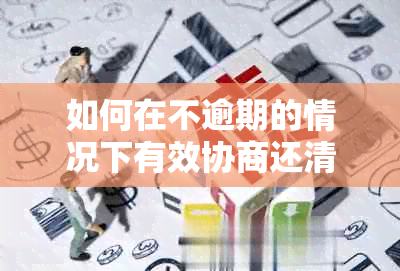 如何在不逾期的情况下有效协商还清